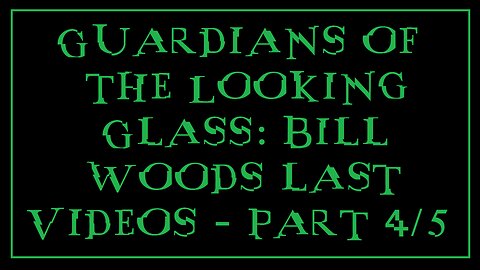 GUARDIANS OF THE LOOKING GLASS: BILL WOODS LAST VIDEOS - PART 4/5